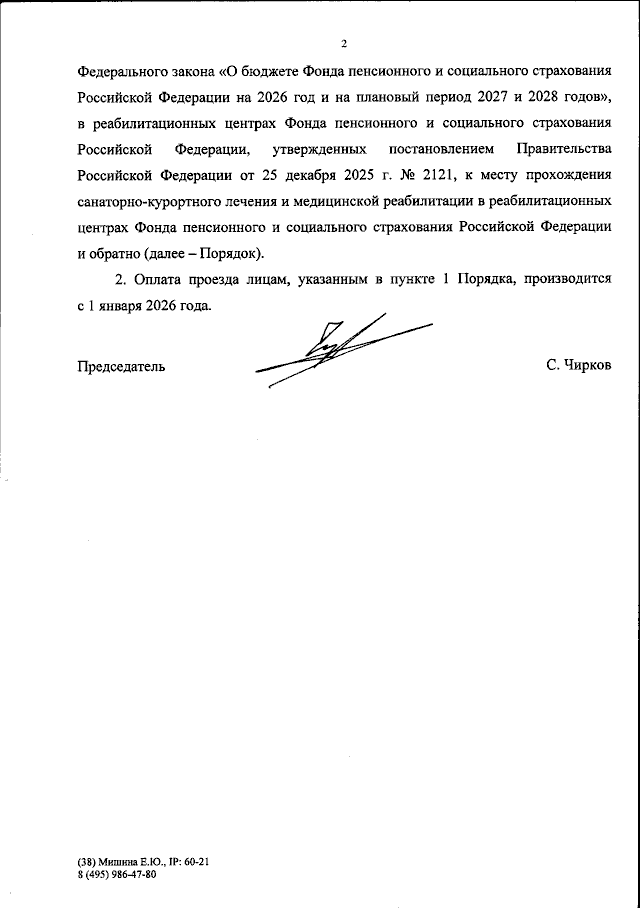 2

Федерального закона «О бюджете Фонда пенсионного и социального страхования Российской Федерации на 2026 год и на плановый период 2027 и 2028 годов», в реабилитационных центрах Фонда пенсионного и социального страхования Российской Федерации, утвержденных постановлением Правительства Российской Федерации от 25 декабря 2025 г. № 2121, к месту прохождения санаторно-курортного лечения и медицинской реабилитации в реабилитационных центрах Фонда пенсионного и социального страхования Российской Федерации и обратно (далее – Порядок).

2. Оплата проезда лицам, указанным в пункте 1 Порядка, производится с 1 января 2026 года.

Председатель

С. Чирков

(38) Мишина Е.Ю., IP: 60-21
8 (495) 986-47-80